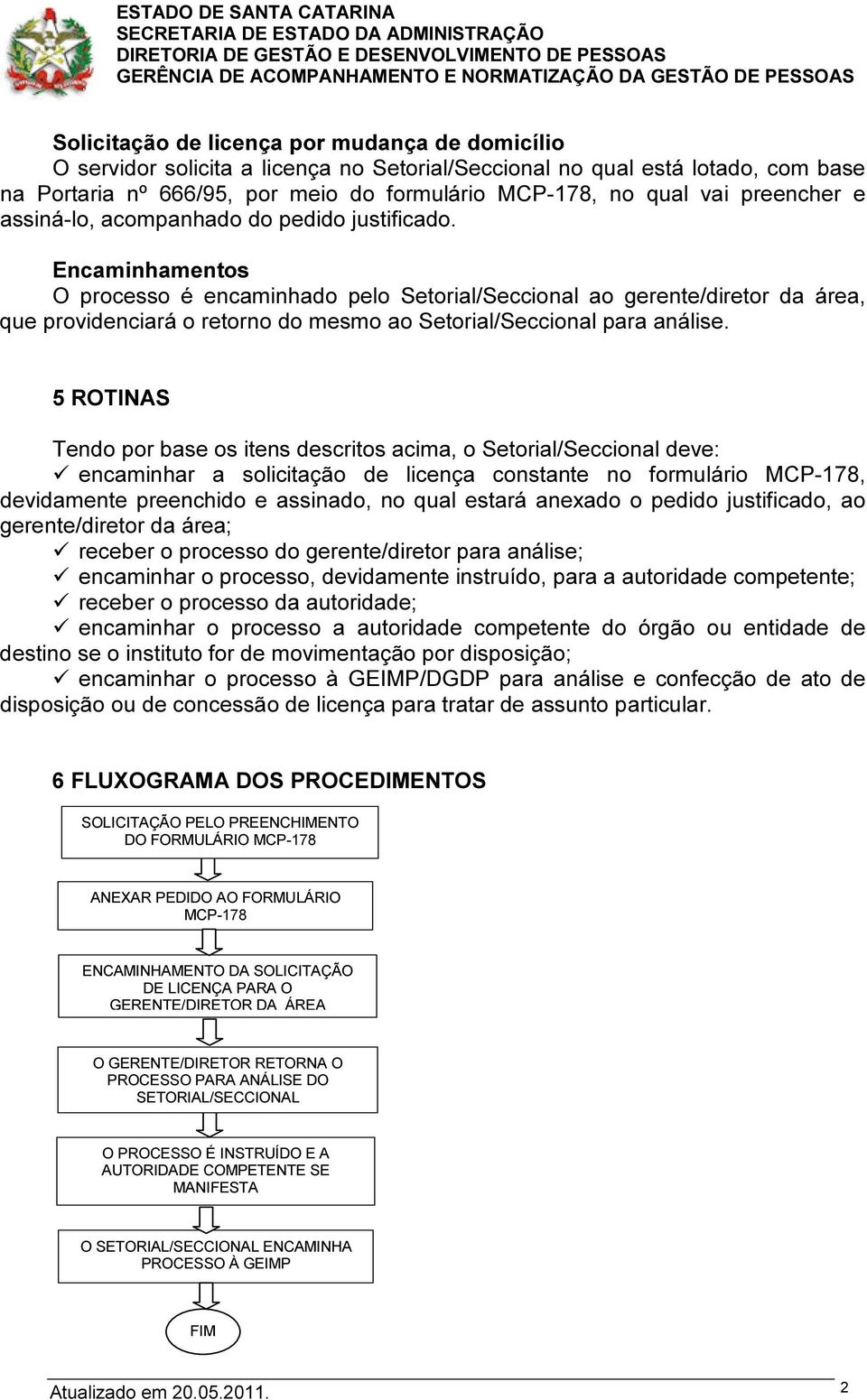 ESTADO DE SANTA CATARINA
SECRETARIA DE ESTADO DA ADMINISTRAÇÃO
DIRETORIA DE GESTÃO E DESENVOLVIMENTO DE PESSOAS
GERÊNCIA DE ACOMPANHAMENTO E NORMATIZAÇÃO DA GESTÃO DE PESSOAS

Solicitação de licença por mudança de domicílio
O servidor solicita a licença no Setorial/Seccional no qual está lotado, com base na Portaria nº 666/95, por meio do formulário MCP-178, no qual vai preencher e assiná-lo, acompanhado do pedido justificado.

Encaminhamentos
O processo é encaminhado pelo Setorial/Seccional ao gerente/diretor da área, que providenciará o retorno do mesmo ao Setorial/Seccional para análise.

5 ROTINAS

Tendo por base os itens descritos acima, o Setorial/Seccional deve:
✓ encaminhar a solicitação de licença constante no formulário MCP-178, devidamente preenchido e assinado, no qual estará anexado o pedido justificado, ao gerente/diretor da área;
✓ receber o processo do gerente/diretor para análise;
✓ encaminhar o processo, devidamente instruído, para a autoridade competente;
✓ receber o processo da autoridade;
✓ encaminhar o processo a autoridade competente do órgão ou entidade de destino se o instituto for de movimentação por disposição;
✓ encaminhar o processo à GEIMP/DGDP para análise e confecção de ato de disposição ou de concessão de licença para tratar de assunto particular.

6 FLUXOGRAMA DOS PROCEDIMENTOS

SOLICITAÇÃO PELO PREENCHIMENTO DO FORMULÁRIO MCP-178

ANEXAR PEDIDO AO FORMULÁRIO MCP-178

ENCAMINHAMENTO DA SOLICITAÇÃO DE LICENÇA PARA O GERENTE/DIRETOR DA ÁREA

O GERENTE/DIRETOR RETORNA O PROCESSO PARA ANÁLISE DO SETORIAL/SECCIONAL

O PROCESSO É INSTRUÍDO E A AUTORIDADE COMPETENTE SE MANIFESTA

O SETORIAL/SECCIONAL ENCAMINHA PROCESSO À GEIMP

FIM

Atualizado em 20.05.2011.
2